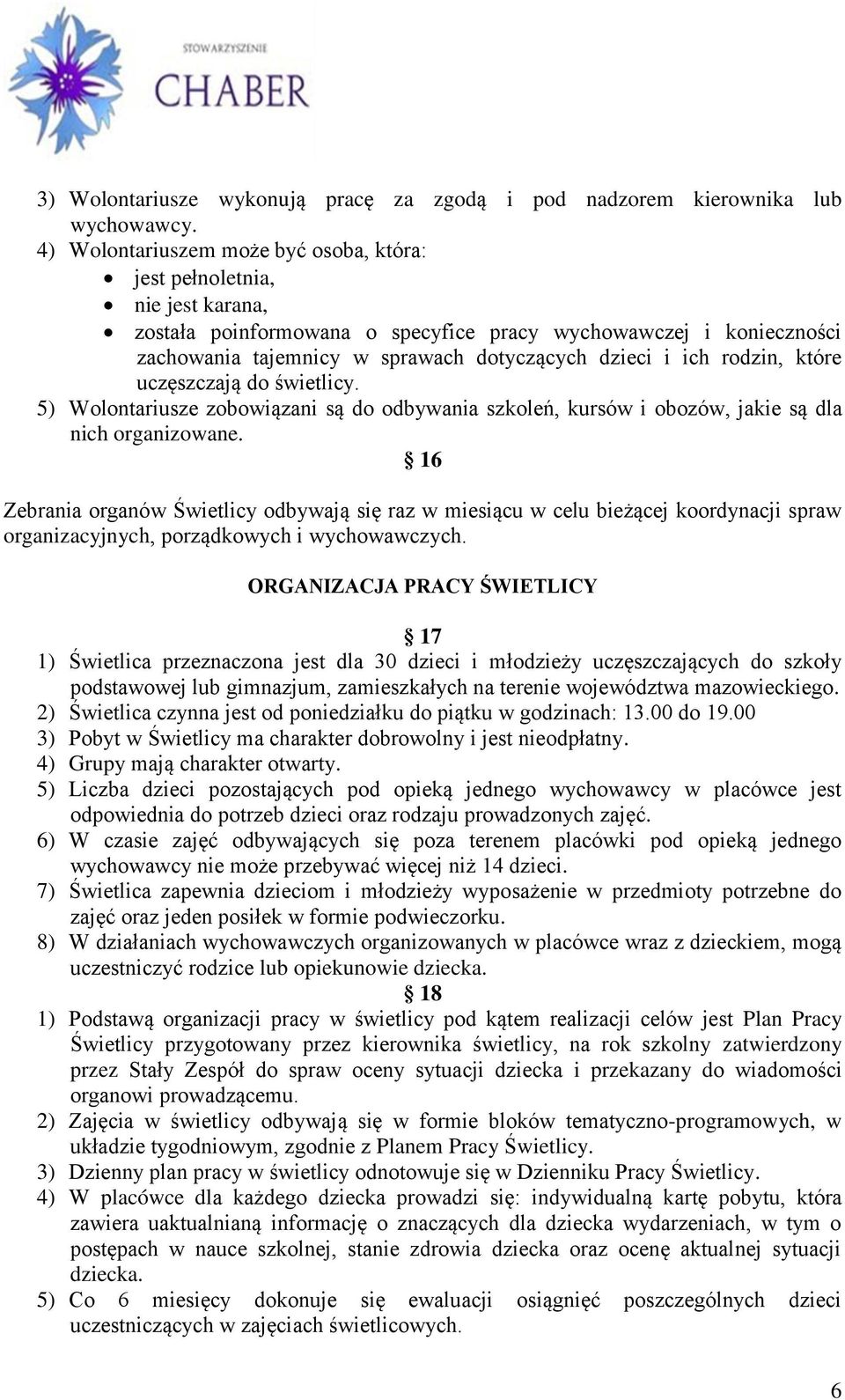 STOWARZYSZENIE
CHABER

3) Wolontariusze wykonują pracę za zgodą i pod nadzorem kierownika lub wychowawcy.
4) Wolontariuszem może być osoba, która:
• jest pełnoletnia,
• nie jest karana,
• została poinformowana o specyfice pracy wychowawczej i konieczności zachowania tajemnicy w sprawach dotyczących dzieci i ich rodzin, które uczęszczają do świetlicy.
5) Wolontariusze zobowiązani są do odbywania szkoleń, kursów i obozów, jakie są dla nich organizowane.

§ 16

Zebrania organów Świetlicy odbywają się raz w miesiącu w celu bieżącej koordynacji spraw organizacyjnych, porządkowych i wychowawczych.

ORGANIZACJA PRACY ŚWIETLICY

§ 17

1) Świetlica przeznaczona jest dla 30 dzieci i młodzieży uczęszczających do szkoły podstawowej lub gimnazjum, zamieszkałych na terenie województwa mazowieckiego.
2) Świetlica czynna jest od poniedziałku do piątku w godzinach: 13.00 do 19.00
3) Pobyt w Świetlicy ma charakter dobrowolny i jest nieodpłatny.
4) Grupy mają charakter otwarty.
5) Liczba dzieci pozostających pod opieką jednego wychowawcy w placówce jest odpowiednia do potrzeb dzieci oraz rodzaju prowadzonych zajęć.
6) W czasie zajęć odbywających się poza terenem placówki pod opieką jednego wychowawcy nie może przebywać więcej niż 14 dzieci.
7) Świetlica zapewnia dzieciom i młodzieży wyposażenie w przedmioty potrzebne do zajęć oraz jeden posiłek w formie podwieczorku.
8) W działaniach wychowawczych organizowanych w placówce wraz z dzieckiem, mogą uczestniczyć rodzice lub opiekunowie dziecka.

§ 18

1) Podstawą organizacji pracy w świetlicy pod kątem realizacji celów jest Plan Pracy Świetlicy przygotowany przez kierownika świetlicy, na rok szkolny zatwierdzony przez Stały Zespół do spraw oceny sytuacji dziecka i przekazany do wiadomości organowi prowadzącemu.
2) Zajęcia w świetlicy odbywają się w formie bloków tematyczno-programowych, w układzie tygodniowym, zgodnie z Planem Pracy Świetlicy.
3) Dzienny plan pracy w świetlicy odnotowuje się w Dzienniku Pracy Świetlicy.
4) W placówce dla każdego dziecka prowadzi się: indywidualną kartę pobytu, która zawiera uaktualnianą informację o znaczących dla dziecka wydarzeniach, w tym o postępach w nauce szkolnej, stanie zdrowia dziecka oraz ocenę aktualnej sytuacji dziecka.
5) Co 6 miesięcy dokonuje się ewaluacji osiągnięć poszczególnych dzieci uczestniczących w zajęciach świetlicowych.

6